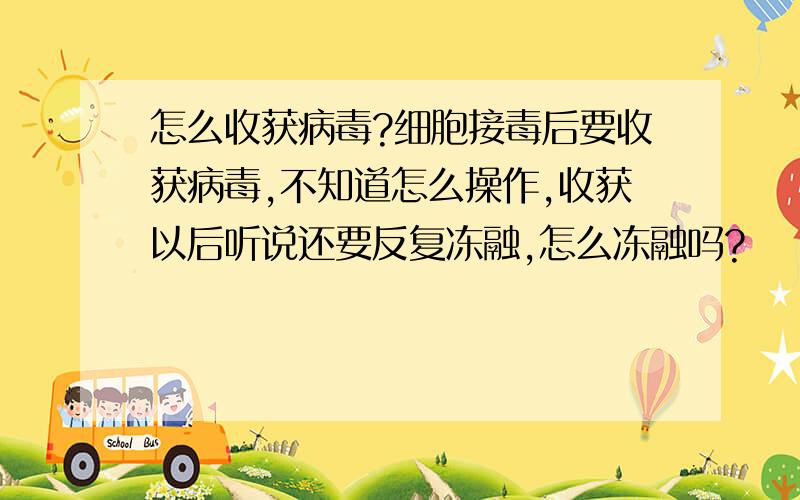 怎么收获病毒?细胞接毒后要收获病毒,不知道怎么操作,收获以后听说还要反复冻融,怎么冻融吗?

School Bus